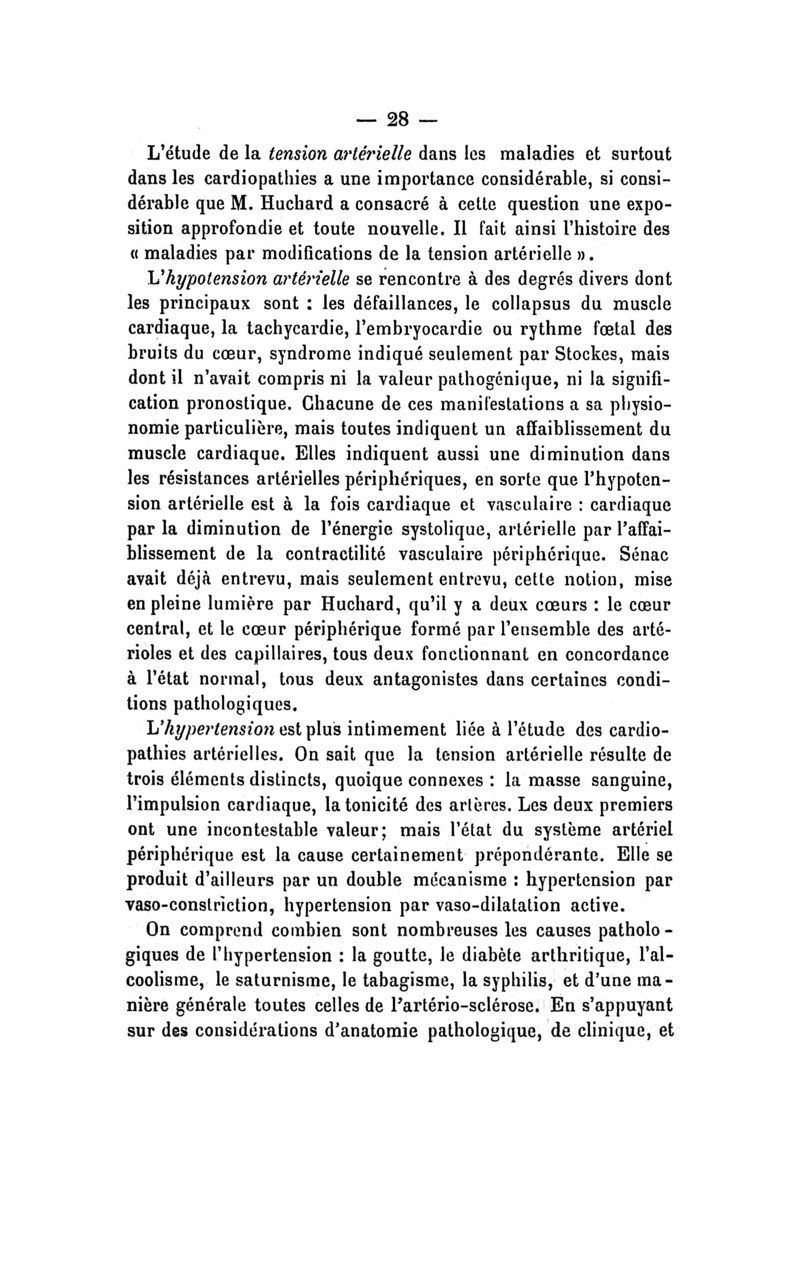 — 28 —

L'étude de la tension artérielle dans les maladies et surtout dans les cardiopathies a une importance considérable, si considérable que M. Huchard a consacré à cette question une exposition approfondie et toute nouvelle. Il fait ainsi l'histoire des « maladies par modifications de la tension artérielle ».

L'hypotension artérielle se rencontre à des degrés divers dont les principaux sont : les défaillances, le collapsus du muscle cardiaque, la tachycardie, l'embryocardie ou rythme fœtal des bruits du cœur, syndrome indiqué seulement par Stockes, mais dont il n'avait compris ni la valeur pathogénique, ni la signification pronostique. Chacune de ces manifestations a sa physionomie particulière, mais toutes indiquent un affaiblissement du muscle cardiaque. Elles indiquent aussi une diminution dans les résistances artérielles périphériques, en sorte que l'hypotension artérielle est à la fois cardiaque et vasculaire : cardiaque par la diminution de l'énergie systolique, artérielle par l'affaiblissement de la contractilité vasculaire périphérique. Sénac avait déjà entrevu, mais seulement entrevu, cette notion, mise en pleine lumière par Huchard, qu'il y a deux cœurs : le cœur central, et le cœur périphérique formé par l'ensemble des artérioles et des capillaires, tous deux fonctionnant en concordance à l'état normal, tous deux antagonistes dans certaines conditions pathologiques.

L'hypertension est plus intimement liée à l'étude des cardiopathies artérielles. On sait que la tension artérielle résulte de trois éléments distincts, quoique connexes : la masse sanguine, l'impulsion cardiaque, la tonicité des artères. Les deux premiers ont une incontestable valeur; mais l'état du système artériel périphérique est la cause certainement prépondérante. Elle se produit d'ailleurs par un double mécanisme : hypertension par vaso-constriction, hypertension par vaso-dilatation active.

On comprend combien sont nombreuses les causes pathologiques de l'hypertension : la goutte, le diabète arthritique, l'alcoolisme, le saturnisme, le tabagisme, la syphilis, et d'une manière générale toutes celles de l'artério-sclérose. En s'appuyant sur des considérations d'anatomie pathologique, de clinique, et